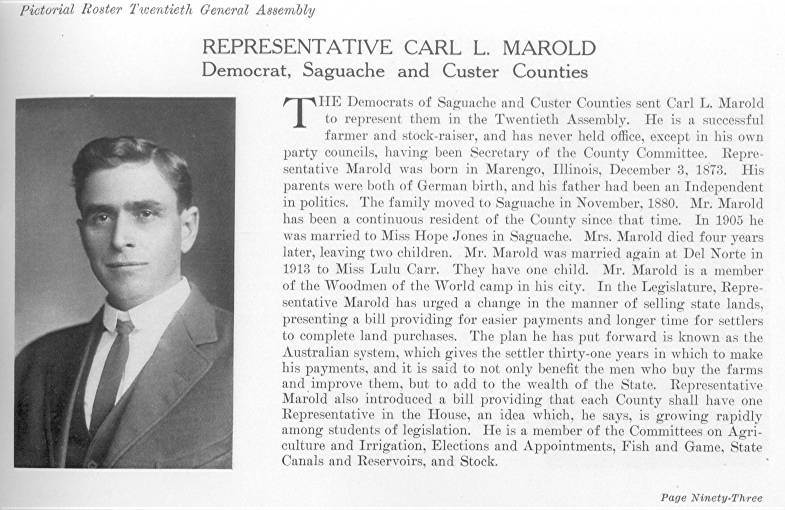 Pictorial Roster Twentieth General Assembly

REPRESENTATIVE CARL L. MAROLD
Democrat, Saguache and Custer Counties

THE Democrats of Saguache and Custer Counties sent Carl L. Marold to represent them in the Twentieth Assembly. He is a successful farmer and stock-raiser, and has never held office, except in his own party councils, having been Secretary of the County Committee. Representative Marold was born in Marengo, Illinois, December 3, 1873. His parents were both of German birth, and his father had been an Independent in politics. The family moved to Saguache in November, 1880. Mr. Marold has been a continuous resident of the County since that time. In 1905 he was married to Miss Hope Jones in Saguache. Mrs. Marold died four years later, leaving two children. Mr. Marold was married again at Del Norte in 1913 to Miss Lulu Carr. They have one child. Mr. Marold is a member of the Woodmen of the World camp in his city. In the Legislature, Representative Marold has urged a change in the manner of selling state lands, presenting a bill providing for easier payments and longer time for settlers to complete land purchases. The plan he has put forward is known as the Australian system, which gives the settler thirty-one years in which to make his payments, and it is said to not only benefit the men who buy the farms and improve them, but to add to the wealth of the State. Representative Marold also introduced a bill providing that each County shall have one Representative in the House, an idea which, he says, is growing rapidly among students of legislation. He is a member of the Committees on Agriculture and Irrigation, Elections and Appointments, Fish and Game, State Canals and Reservoirs, and Stock.

Page Ninety-Three